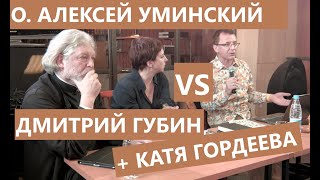 О. АЛЕКСЕЙ УМИНСКИЙ

VS

ДМИТРИЙ ГУБИН

+ КАТЯ ГОРДЕЕВА